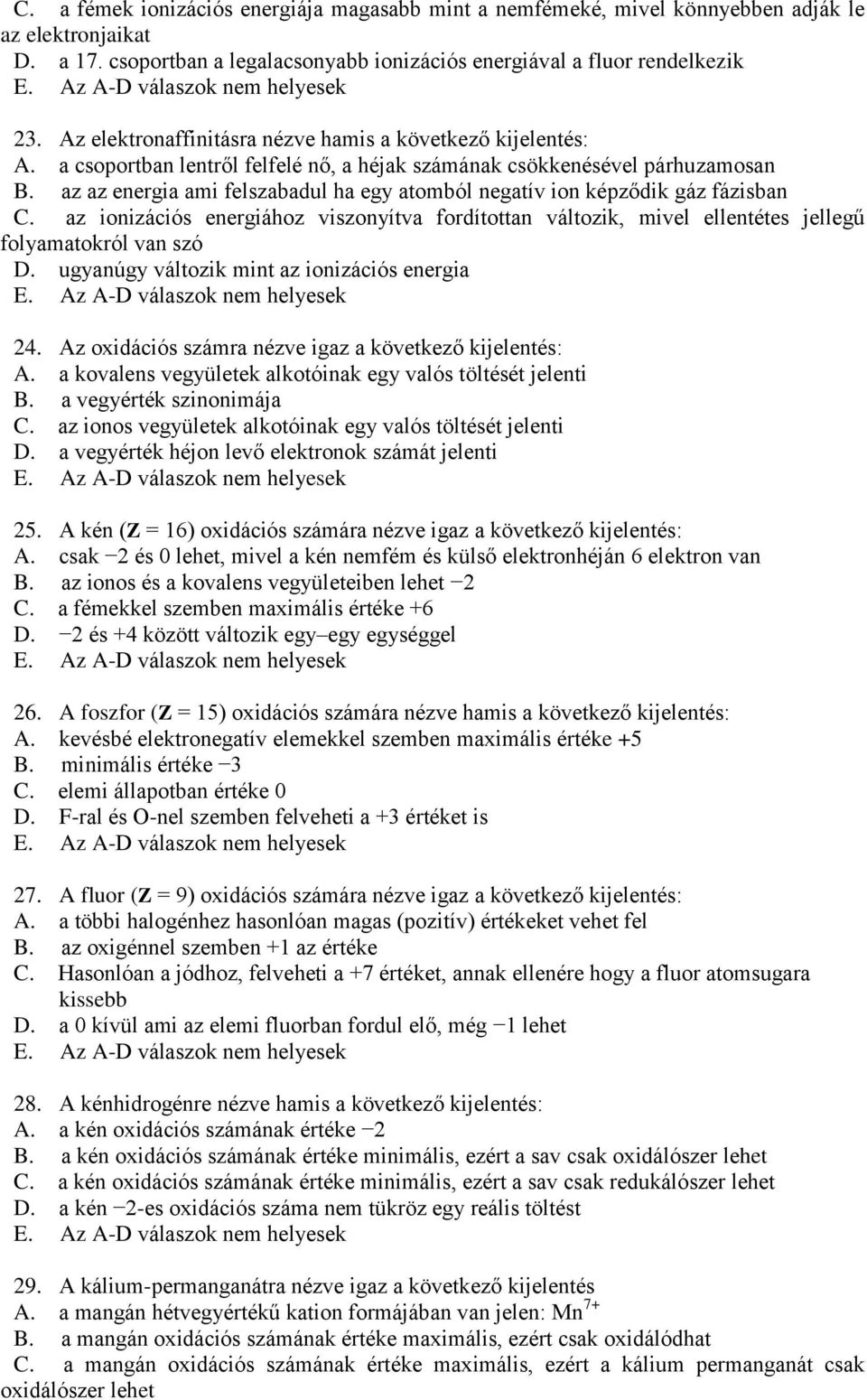 C. a fémek ionizációs energiája magasabb mint a nemfémeké, mivel könnyebben adják le az elektronjaikat
D. a 17. csoportban a legalacsonyabb ionizációs energiával a fluor rendelkezik
E. Az A-D válaszok nem helyesek

23. Az elektronaffinitásra nézve hamis a következő kijelentés:
A. a csoportban lentről felfelé nő, a héjak számának csökkenésével párhuzamosan
B. az az energia ami felszabadul ha egy atomból negatív ion képződik gáz fázisban
C. az ionizációs energiához viszonyítva fordítottan változik, mivel ellentétes jellegű folyamatokról van szó
D. ugyanúgy változik mint az ionizációs energia
E. Az A-D válaszok nem helyesek

24. Az oxidációs számra nézve igaz a következő kijelentés:
A. a kovalens vegyületek alkotóinak egy valós töltését jelenti
B. a vegyérték szinonimája
C. az ionos vegyületek alkotóinak egy valós töltését jelenti
D. a vegyérték héjon levő elektronok számát jelenti
E. Az A-D válaszok nem helyesek

25. A kén (Z = 16) oxidációs számára nézve igaz a következő kijelentés:
A. csak −2 és 0 lehet, mivel a kén nemfém és külső elektronhéján 6 elektron van
B. az ionos és a kovalens vegyületeiben lehet −2
C. a fémekkel szemben maximális értéke +6
D. −2 és +4 között változik egy–egy egységgel
E. Az A-D válaszok nem helyesek

26. A foszfor (Z = 15) oxidációs számára nézve hamis a következő kijelentés:
A. kevésbé elektronegatív elemekkel szemben maximális értéke +5
B. minimális értéke −3
C. elemi állapotban értéke 0
D. F-ral és O-nel szemben felveheti a +3 értéket is
E. Az A-D válaszok nem helyesek

27. A fluor (Z = 9) oxidációs számára nézve igaz a következő kijelentés:
A. a többi halogénhez hasonlóan magas (pozitív) értékeket vehet fel
B. az oxigénnel szemben +1 az értéke
C. Hasonlóan a jódhoz, felveheti a +7 értéket, annak ellenére hogy a fluor atomsugara kissebb
D. a 0 kívül ami az elemi fluorban fordul elő, még −1 lehet
E. Az A-D válaszok nem helyesek

28. A kénhidrogénre nézve hamis a következő kijelentés:
A. a kén oxidációs számának értéke −2
B. a kén oxidációs számának értéke minimális, ezért a sav csak oxidálószer lehet
C. a kén oxidációs számának értéke minimális, ezért a sav csak redukálószer lehet
D. a kén −2-es oxidációs száma nem tükröz egy reális töltést
E. Az A-D válaszok nem helyesek

29. A kálium-permanganátra nézve igaz a következő kijelentés
A. a mangán hétvegyértékű kation formájában van jelen: $Mn^{7+}$
B. a mangán oxidációs számának értéke maximális, ezért csak oxidálódhat
C. a mangán oxidációs számának értéke maximális, ezért a kálium permanganát csak oxidálószer lehet